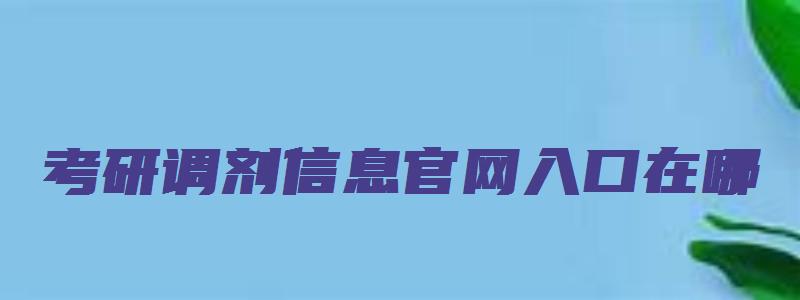 考研调剂信息官网入口在哪